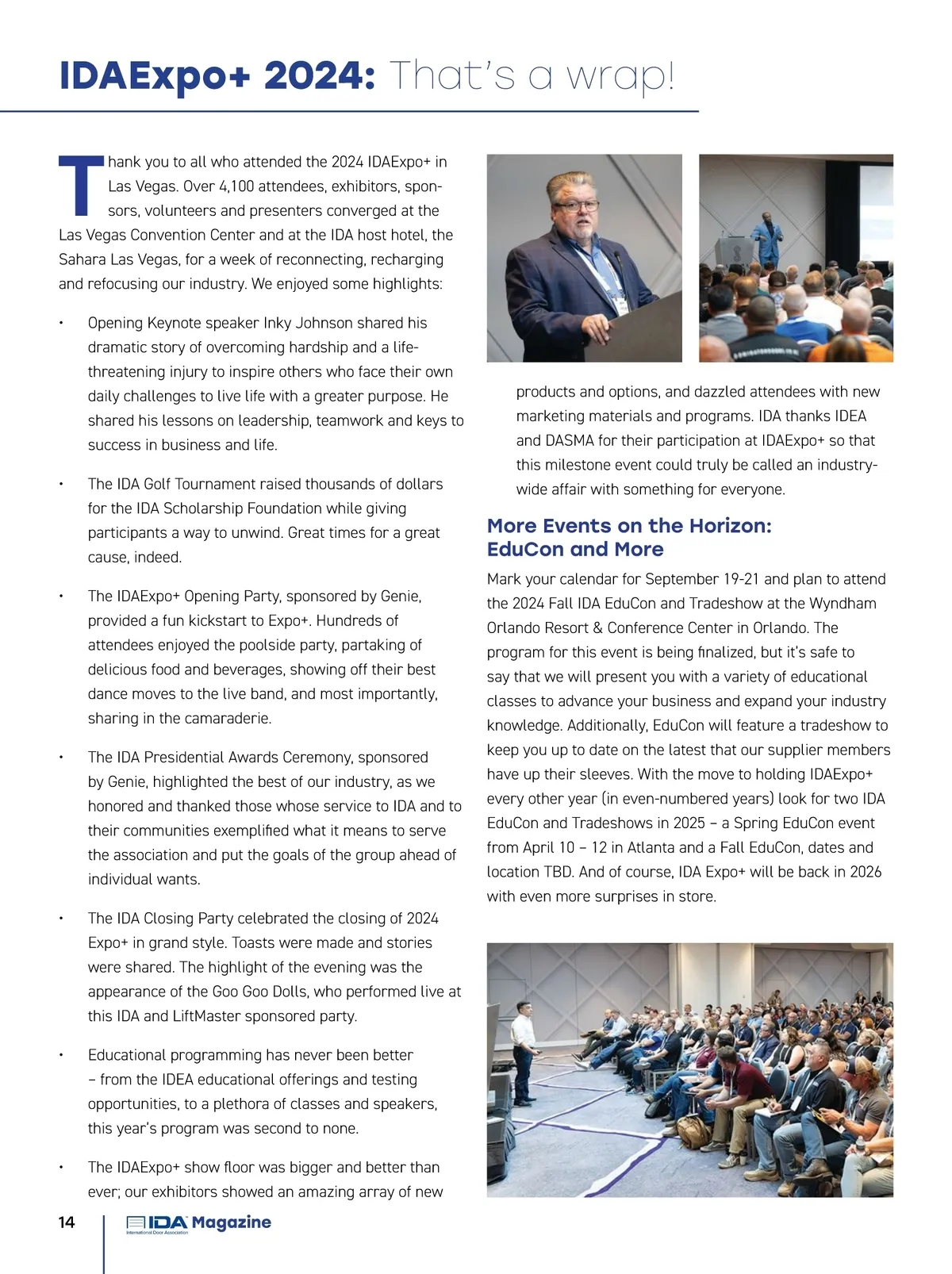 IDAExpo+ 2024: That's a wrap!

Thank you to all who attended the 2024 IDAExpo+ in Las Vegas. Over 4,100 attendees, exhibitors, sponsors, volunteers and presenters converged at the Las Vegas Convention Center and at the IDA host hotel, the Sahara Las Vegas, for a week of reconnecting, recharging and refocusing our industry. We enjoyed some highlights:

• Opening Keynote speaker Inky Johnson shared his dramatic story of overcoming hardship and a life-threatening injury to inspire others who face their own daily challenges to live life with a greater purpose. He shared his lessons on leadership, teamwork and keys to success in business and life.

• The IDA Golf Tournament raised thousands of dollars for the IDA Scholarship Foundation while giving participants a way to unwind. Great times for a great cause, indeed.

• The IDAExpo+ Opening Party, sponsored by Genie, provided a fun kickstart to Expo+. Hundreds of attendees enjoyed the poolside party, partaking of delicious food and beverages, showing off their best dance moves to the live band, and most importantly, sharing in the camaraderie.

• The IDA Presidential Awards Ceremony, sponsored by Genie, highlighted the best of our industry, as we honored and thanked those whose service to IDA and to their communities exemplified what it means to serve the association and put the goals of the group ahead of individual wants.

• The IDA Closing Party celebrated the closing of 2024 Expo+ in grand style. Toasts were made and stories were shared. The highlight of the evening was the appearance of the Goo Goo Dolls, who performed live at this IDA and LiftMaster sponsored party.

• Educational programming has never been better – from the IDEA educational offerings and testing opportunities, to a plethora of classes and speakers, this year's program was second to none.

• The IDAExpo+ show floor was bigger and better than ever; our exhibitors showed an amazing array of new products and options, and dazzled attendees with new marketing materials and programs. IDA thanks IDEA and DASMA for their participation at IDAExpo+ so that this milestone event could truly be called an industry-wide affair with something for everyone.

More Events on the Horizon: EduCon and More

Mark your calendar for September 19-21 and plan to attend the 2024 Fall IDA EduCon and Tradeshow at the Wyndham Orlando Resort & Conference Center in Orlando. The program for this event is being finalized, but it's safe to say that we will present you with a variety of educational classes to advance your business and expand your industry knowledge. Additionally, EduCon will feature a tradeshow to keep you up to date on the latest that our supplier members have up their sleeves. With the move to holding IDAExpo+ every other year (in even-numbered years) look for two IDA EduCon and Tradeshows in 2025 – a Spring EduCon event from April 10 – 12 in Atlanta and a Fall EduCon, dates and location TBD. And of course, IDA Expo+ will be back in 2026 with even more surprises in store.

14 IDA Magazine
International Door Association